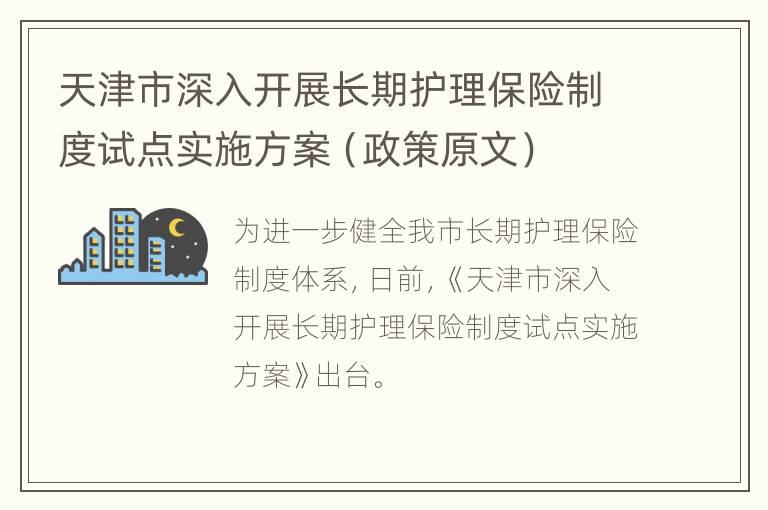 天津市深入开展长期护理保险制度试点实施方案（政策原文）

为进一步健全我市长期护理保险制度体系，日前，《天津市深入开展长期护理保险制度试点实施方案》出台。